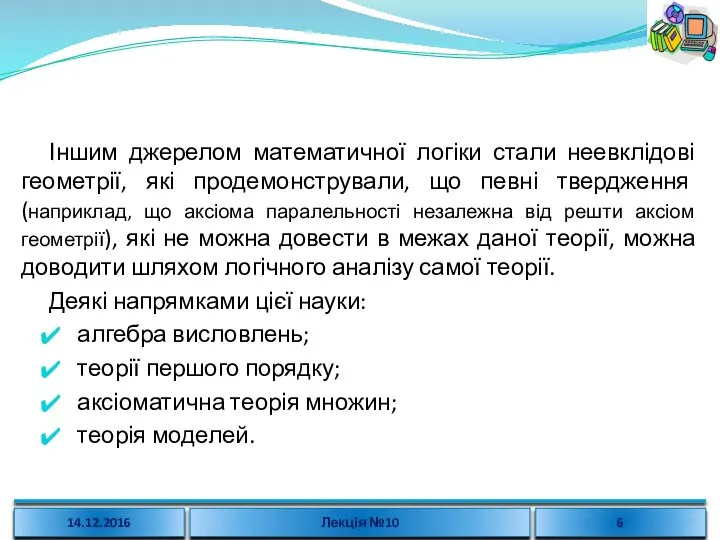 Іншим джерелом математичної логіки стали неевклідові геометрії, які продемонстрували, що певні твердження (наприклад, що аксіома паралельності незалежна від решти аксіом геометрії), які не можна довести в межах даної теорії, можна доводити шляхом логічного аналізу самої теорії.

Деякі напрямками цієї науки:

✔ алгебра висловлень;
✔ теорії першого порядку;
✔ аксіоматична теорія множин;
✔ теорія моделей.

14.12.2016 Лекція №10 6